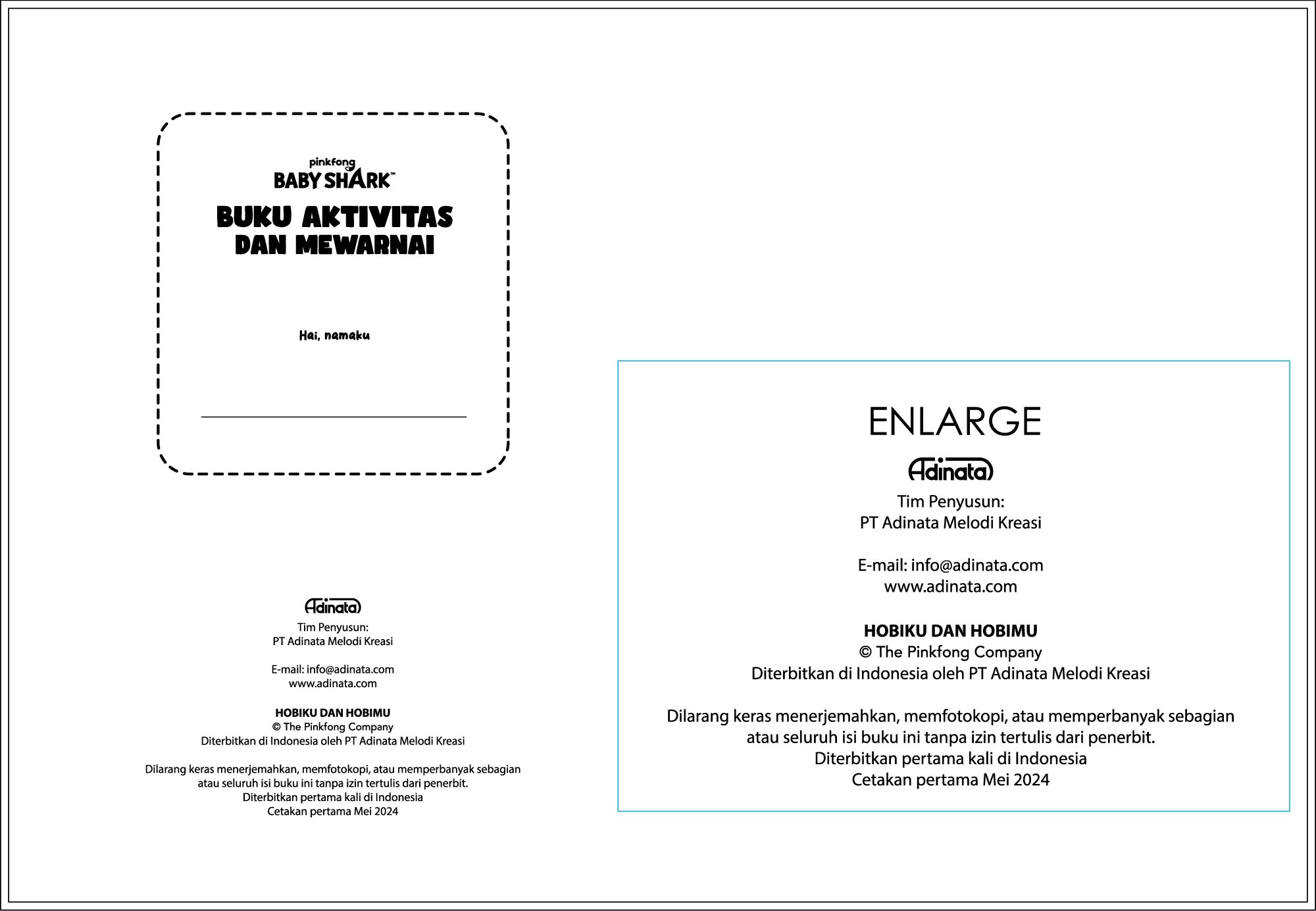 pinkfong
BABY SHARK™

BUKU AKTIVITAS
DAN MEWARNAI

Hai, namaku

____

Adinata

Tim Penyusun:
PT Adinata Melodi Kreasi

E-mail: info@adinata.com
www.adinata.com

HOBIKU DAN HOBIMU
© The Pinkfong Company
Diterbitkan di Indonesia oleh PT Adinata Melodi Kreasi

Dilarang keras menerjemahkan, memfotokopi, atau memperbanyak sebagian atau seluruh isi buku ini tanpa izin tertulis dari penerbit.
Diterbitkan pertama kali di Indonesia
Cetakan pertama Mei 2024

ENLARGE

Adinata

Tim Penyusun:
PT Adinata Melodi Kreasi

E-mail: info@adinata.com
www.adinata.com

HOBIKU DAN HOBIMU
© The Pinkfong Company
Diterbitkan di Indonesia oleh PT Adinata Melodi Kreasi

Dilarang keras menerjemahkan, memfotokopi, atau memperbanyak sebagian atau seluruh isi buku ini tanpa izin tertulis dari penerbit.
Diterbitkan pertama kali di Indonesia
Cetakan pertama Mei 2024